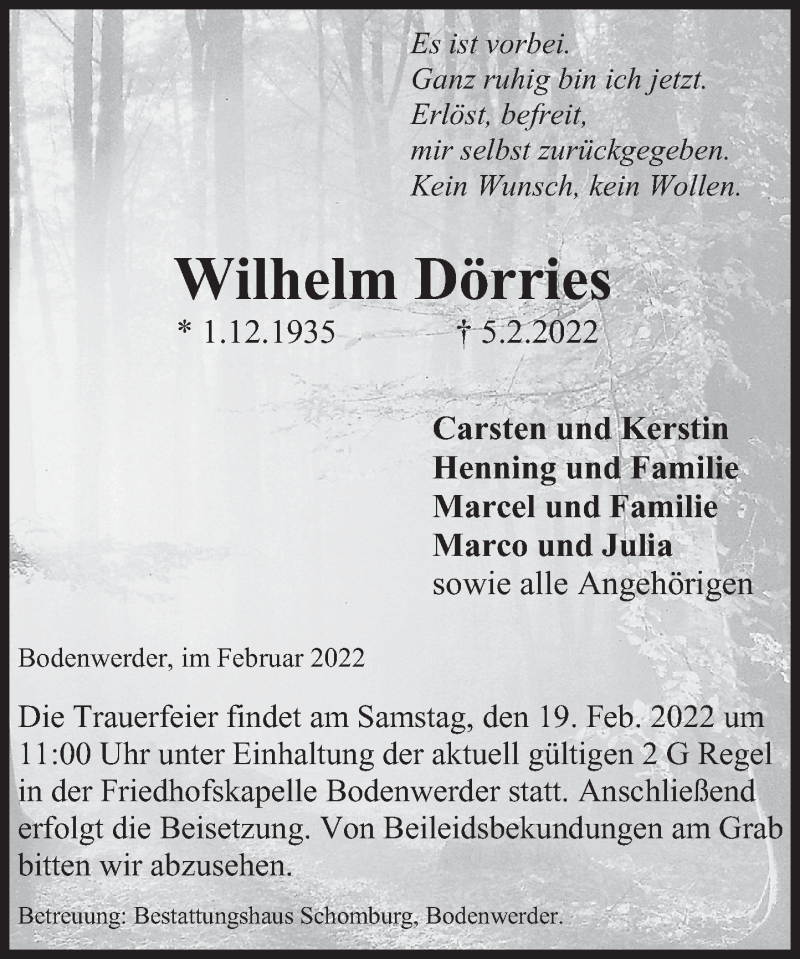 Es ist vorbei.
Ganz ruhig bin ich jetzt.
Erlöst, befreit,
mir selbst zurückgegeben.
Kein Wunsch, kein Wollen.

Wilhelm Dörries

* 1.12.1935 † 5.2.2022

Carsten und Kerstin
Henning und Familie
Marcel und Familie
Marco und Julia
sowie alle Angehörigen

Bodenwerder, im Februar 2022

Die Trauerfeier findet am Samstag, den 19. Feb. 2022 um 11:00 Uhr unter Einhaltung der aktuell gültigen 2 G Regel in der Friedhofskapelle Bodenwerder statt. Anschließend erfolgt die Beisetzung. Von Beileidsbekundungen am Grab bitten wir abzusehen.

Betreuung: Bestattungshaus Schomburg, Bodenwerder.